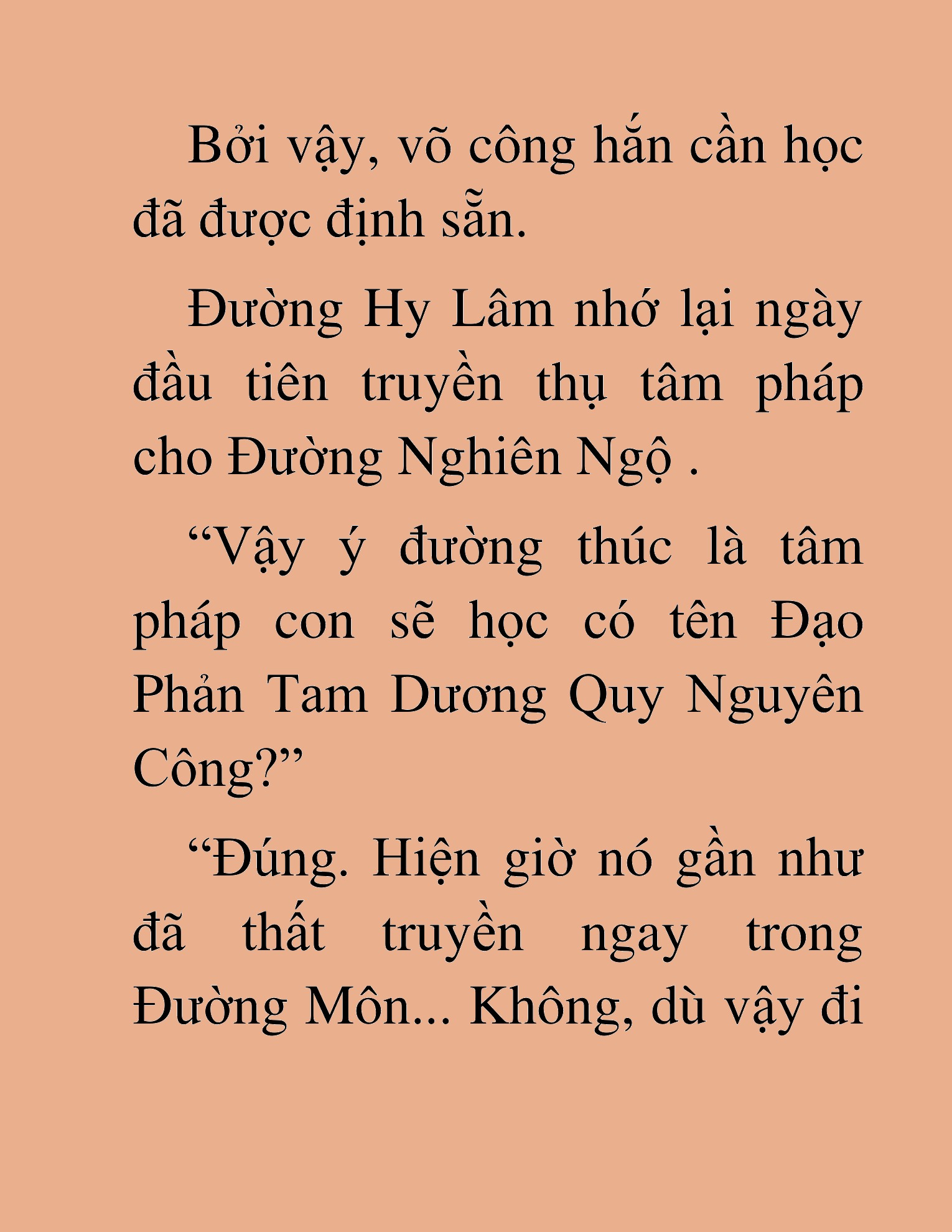 Bởi vậy, võ công hắn cần học đã được định sẵn.

Đường Hy Lâm nhớ lại ngày đầu tiên truyền thụ tâm pháp cho Đường Nghiên Ngộ .

“Vậy ý đường thúc là tâm pháp con sẽ học có tên Đạo Phản Tam Dương Quy Nguyên Công?”

“Đúng. Hiện giờ nó gần như đã thất truyền ngay trong Đường Môn... Không, dù vậy đi